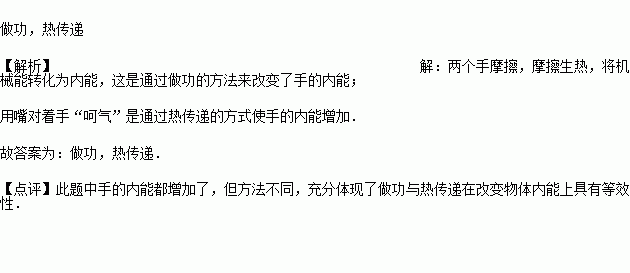 做功，热传递

【解析】 解：两个手摩擦，摩擦生热，将机械能转化为内能，这是通过做功的方法来改变了手的内能；

用嘴对着手“呵气”是通过热传递的方式使手的内能增加．

故答案为：做功，热传递．

【点评】此题中手的内能都增加了，但方法不同，充分体现了做功与热传递在改变物体内能上具有等效性．